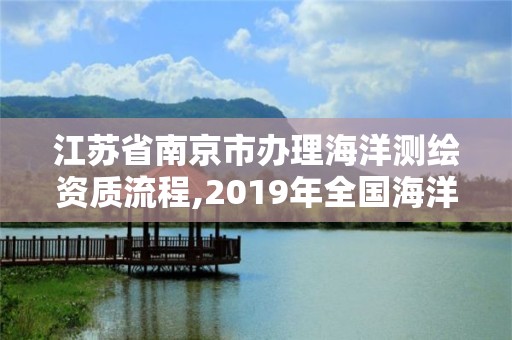 江苏省南京市办理海洋测绘资质流程,2019年全国海洋